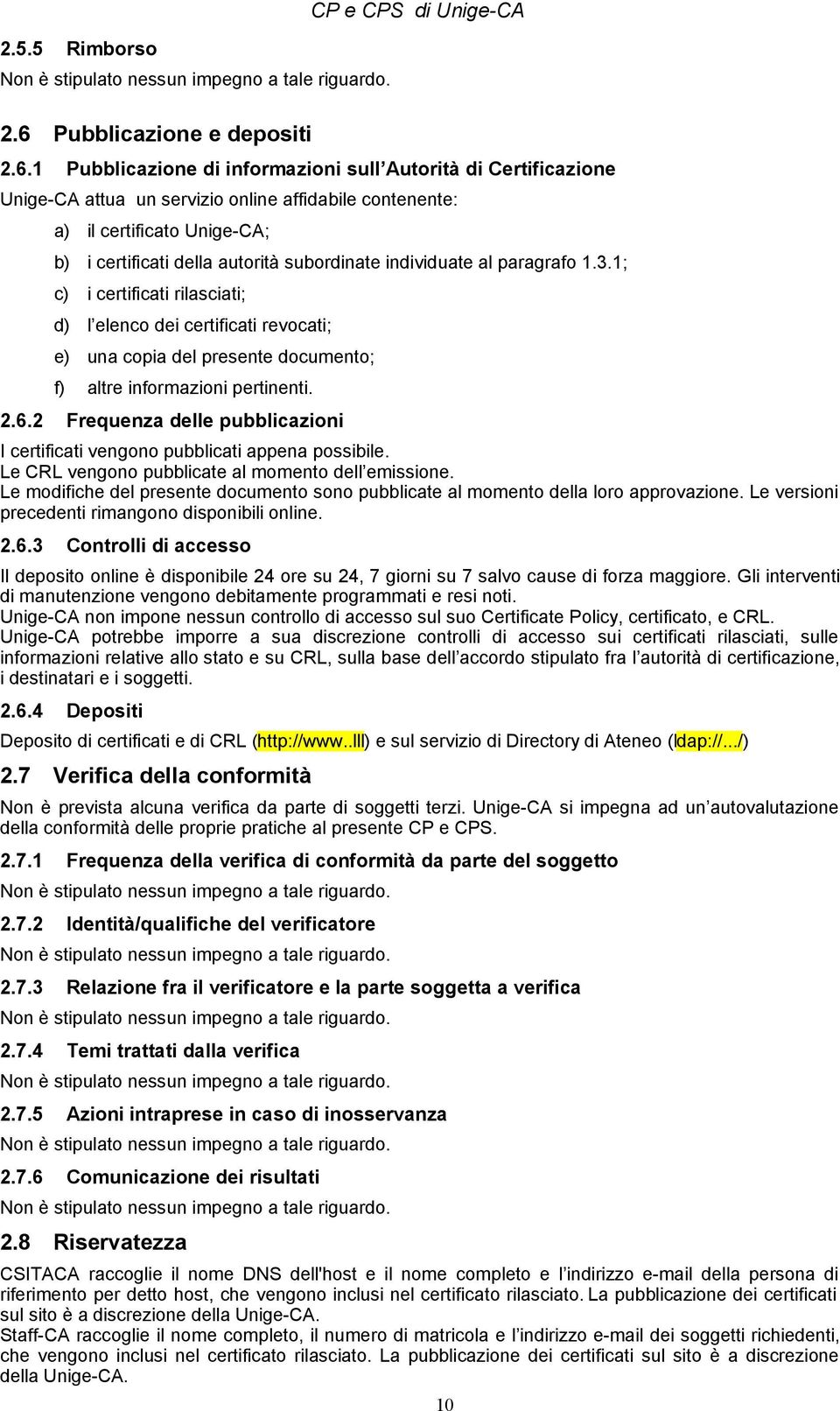 CP e CPS di Unige-CA

2.5.5 Rimborso

Non è stipulato nessun impegno a tale riguardo.

2.6 Pubblicazione e depositi

2.6.1 Pubblicazione di informazioni sull'Autorità di Certificazione

Unige-CA attua un servizio online affidabile contenente:

a) il certificato Unige-CA;

b) i certificati della autorità subordinate individuate al paragrafo 1.3.1;

c) i certificati rilasciati;

d) l'elenco dei certificati revocati;

e) una copia del presente documento;

f) altre informazioni pertinenti.

2.6.2 Frequenza delle pubblicazioni

I certificati vengono pubblicati appena possibile.
Le CRL vengono pubblicate al momento dell'emissione.
Le modifiche del presente documento sono pubblicate al momento della loro approvazione. Le versioni precedenti rimangono disponibili online.

2.6.3 Controlli di accesso

Il deposito online è disponibile 24 ore su 24, 7 giorni su 7 salvo cause di forza maggiore. Gli interventi di manutenzione vengono debitamente programmati e resi noti.
Unige-CA non impone nessun controllo di accesso sul suo Certificate Policy, certificato, e CRL.
Unige-CA potrebbe imporre a sua discrezione controlli di accesso sui certificati rilasciati, sulle informazioni relative allo stato e su CRL, sulla base dell'accordo stipulato fra l'autorità di certificazione, i destinatari e i soggetti.

2.6.4 Depositi

Deposito di certificati e di CRL (http://www..lll) e sul servizio di Directory di Ateneo (ldap://.../)

2.7 Verifica della conformità

Non è prevista alcuna verifica da parte di soggetti terzi. Unige-CA si impegna ad un'autovalutazione della conformità delle proprie pratiche al presente CP e CPS.

2.7.1 Frequenza della verifica di conformità da parte del soggetto

Non è stipulato nessun impegno a tale riguardo.

2.7.2 Identità/qualifiche del verificatore

Non è stipulato nessun impegno a tale riguardo.

2.7.3 Relazione fra il verificatore e la parte soggetta a verifica

Non è stipulato nessun impegno a tale riguardo.

2.7.4 Temi trattati dalla verifica

Non è stipulato nessun impegno a tale riguardo.

2.7.5 Azioni intraprese in caso di inosservanza

Non è stipulato nessun impegno a tale riguardo.

2.7.6 Comunicazione dei risultati

Non è stipulato nessun impegno a tale riguardo.

2.8 Riservatezza

CSITACA raccoglie il nome DNS dell'host e il nome completo e l'indirizzo e-mail della persona di riferimento per detto host, che vengono inclusi nel certificato rilasciato. La pubblicazione dei certificati sul sito è a discrezione della Unige-CA.
Staff-CA raccoglie il nome completo, il numero di matricola e l'indirizzo e-mail dei soggetti richiedenti, che vengono inclusi nel certificato rilasciato. La pubblicazione dei certificati sul sito è a discrezione della Unige-CA.

10